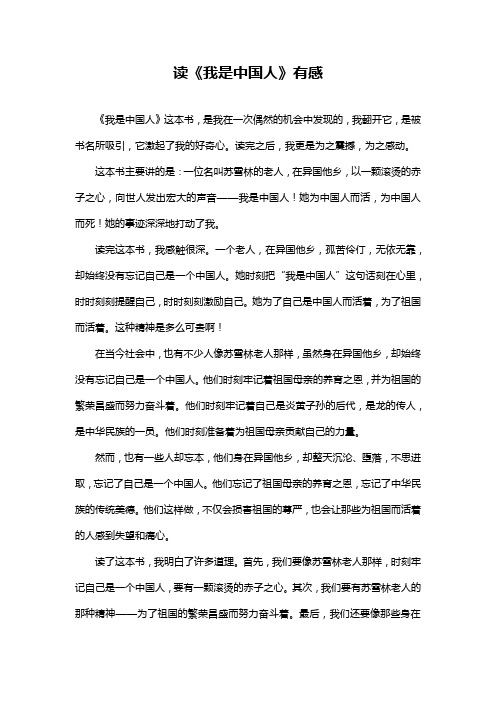 读《我是中国人》有感

《我是中国人》这本书，是我在一次偶然的机会中发现的，我翻开它，是被书名所吸引，它激起了我的好奇心。读完之后，我更是为之震撼，为之感动。

这本书主要讲的是：一位名叫苏雪林的老人，在异国他乡，以一颗滚烫的赤子之心，向世人发出宏大的声音——我是中国人！她为中国人而活，为中国人而死！她的事迹深深地打动了我。

读完这本书，我感触很深。一个老人，在异国他乡，孤苦伶仃，无依无靠，却始终没有忘记自己是一个中国人。她时刻把“我是中国人”这句话刻在心里，时时刻刻提醒自己，时时刻刻激励自己。她为了自己是中国人而活着，为了祖国而活着。这种精神是多么可贵啊！

在当今社会中，也有不少人像苏雪林老人那样，虽然身在异国他乡，却始终没有忘记自己是一个中国人。他们时刻牢记着祖国母亲的养育之恩，并为祖国的繁荣昌盛而努力奋斗着。他们时刻牢记着自己是炎黄子孙的后代，是龙的传人，是中华民族的一员。他们时刻准备着为祖国母亲贡献自己的力量。

然而，也有一些人却忘本，他们身在异国他乡，却整天沉沦、堕落，不思进取，忘记了自己是一个中国人。他们忘记了祖国母亲的养育之恩，忘记了中华民族的传统美德。他们这样做，不仅会损害祖国的尊严，也会让那些为祖国而活着的人感到失望和痛心。

读了这本书，我明白了许多道理。首先，我们要像苏雪林老人那样，时刻牢记自己是一个中国人，要有一颗滚烫的赤子之心。其次，我们要有苏雪林老人的那种精神——为了祖国的繁荣昌盛而努力奋斗着。最后，我们还要像那些身在